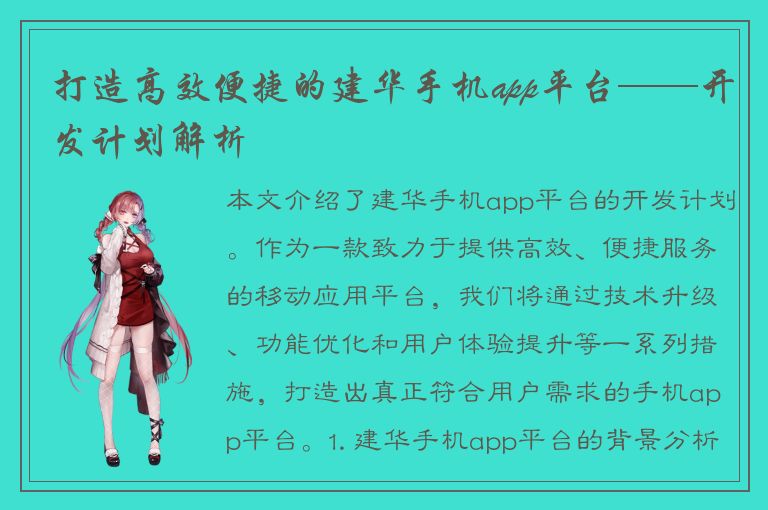 打造高效便捷的建华手机app平台——开发计划解析

本文介绍了建华手机app平台的开发计划。作为一款致力于提供高效、便捷服务的移动应用平台，我们将通过技术升级、功能优化和用户体验提升等一系列措施，打造出真正符合用户需求的手机app平台。1. 建华手机app平台的背景分析